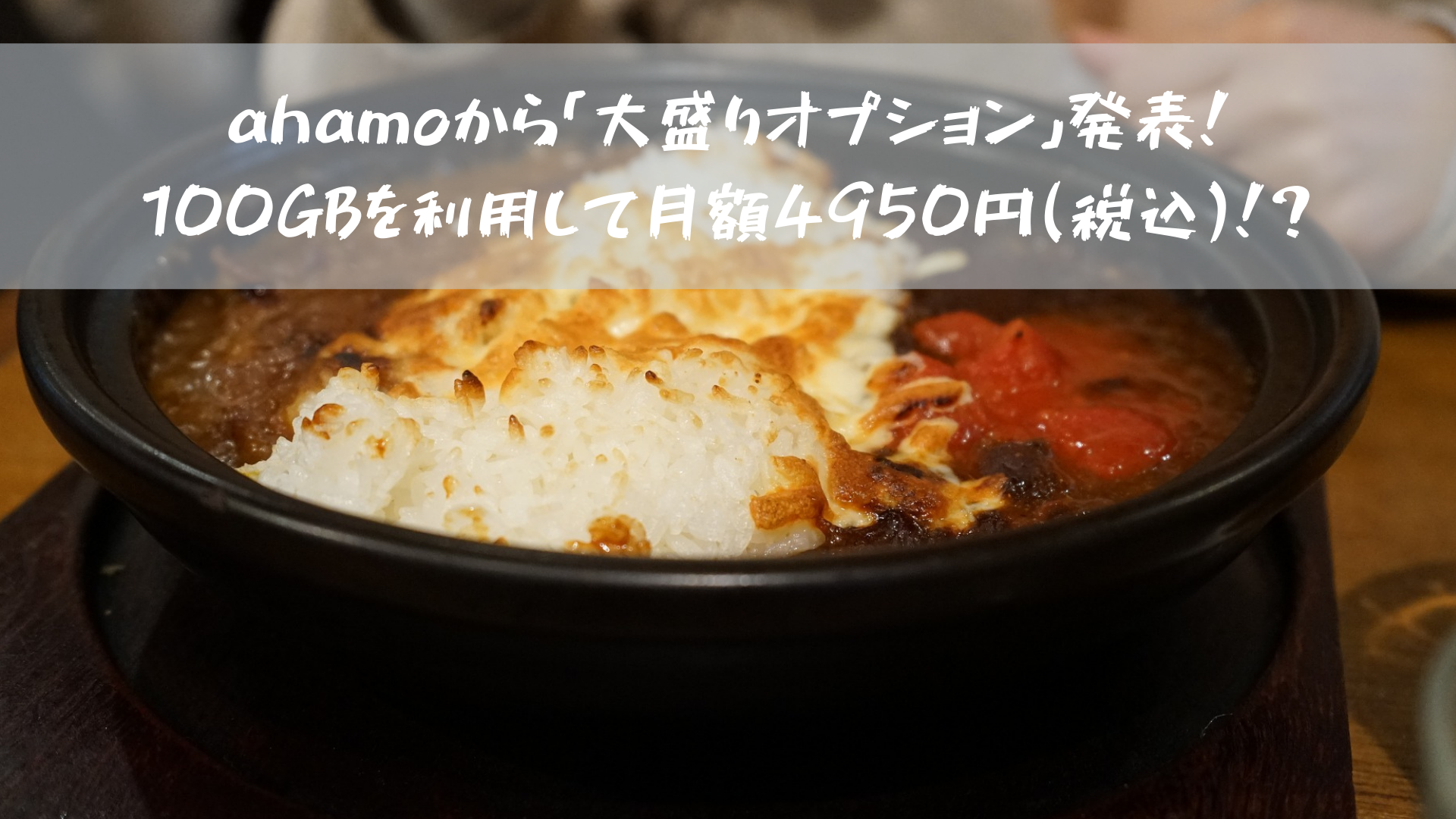 ahamoから「大盛りオプション」発表!
100GBを利用して月額4950円(税込)!?